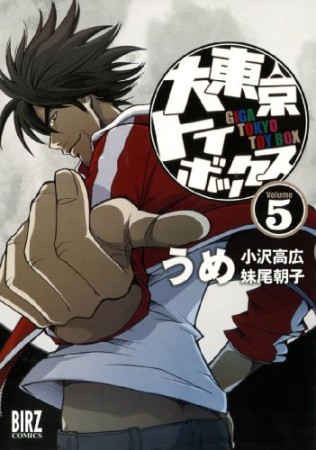 大東京トイボックス
GIGA TOKYO TOY BOX
Volume 5
うめ
小沢高広
妹尾朝子
BIRZ COMICS